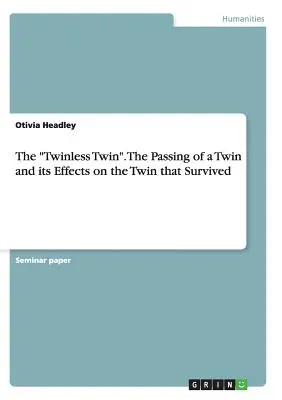 Humanities

Otivia Headley

The "Twinless Twin". The Passing of a Twin and its Effects on the Twin that Survived

Seminar paper

GRIN